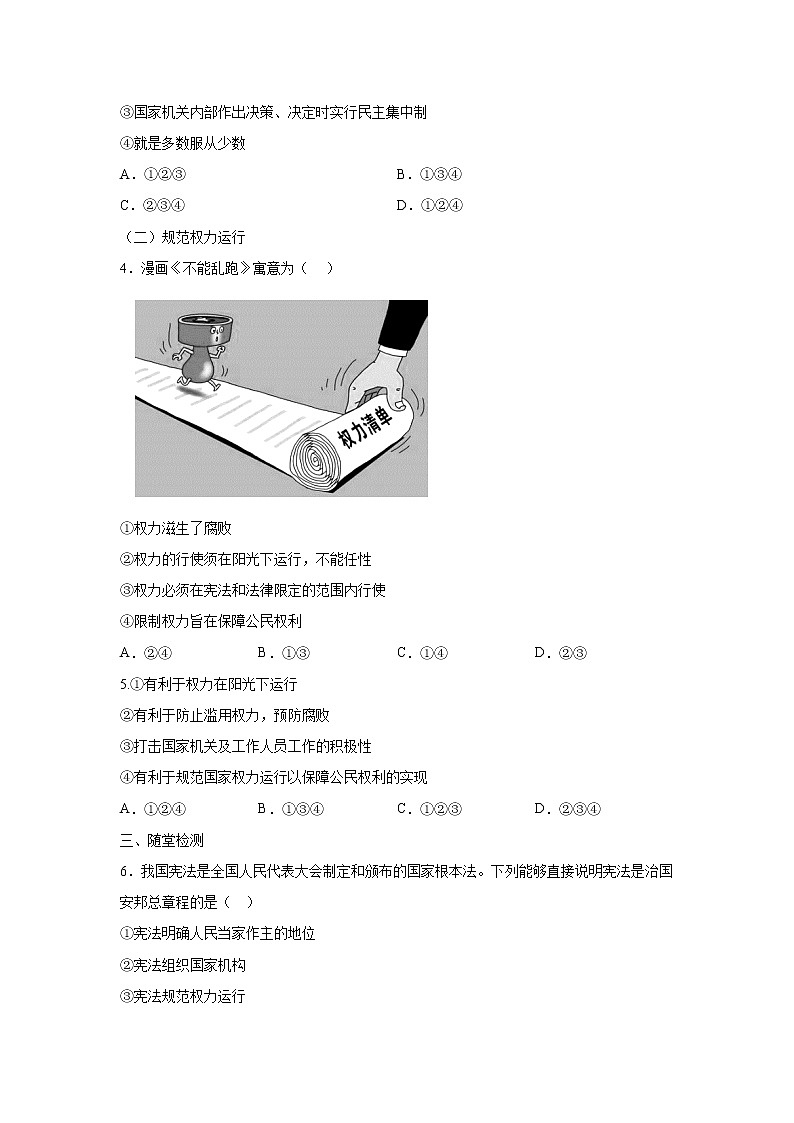 ③国家机关内部作出决策、决定时实行民主集中制

④就是多数服从少数

A．①②③　　B．①③④

C．②③④　　D．①②④

（二）规范权力运行

4．漫画《不能乱跑》寓意为（　）

权力清单

①权力滋生了腐败

②权力的行使须在阳光下运行，不能任性

③权力必须在宪法和法律限定的范围内行使

④限制权力旨在保障公民权利

A．②④　　B．①③　　C．①④　　D．②③

5.①有利于权力在阳光下运行

②有利于防止滥用权力，预防腐败

③打击国家机关及工作人员工作的积极性

④有利于规范国家权力运行以保障公民权利的实现

A．①②④　　B．①③④　　C．①②③　　D．②③④

三、随堂检测

6．我国宪法是全国人民代表大会制定和颁布的国家根本法。下列能够直接说明宪法是治国安邦总章程的是（　）

①宪法明确人民当家作主的地位

②宪法组织国家机构

③宪法规范权力运行